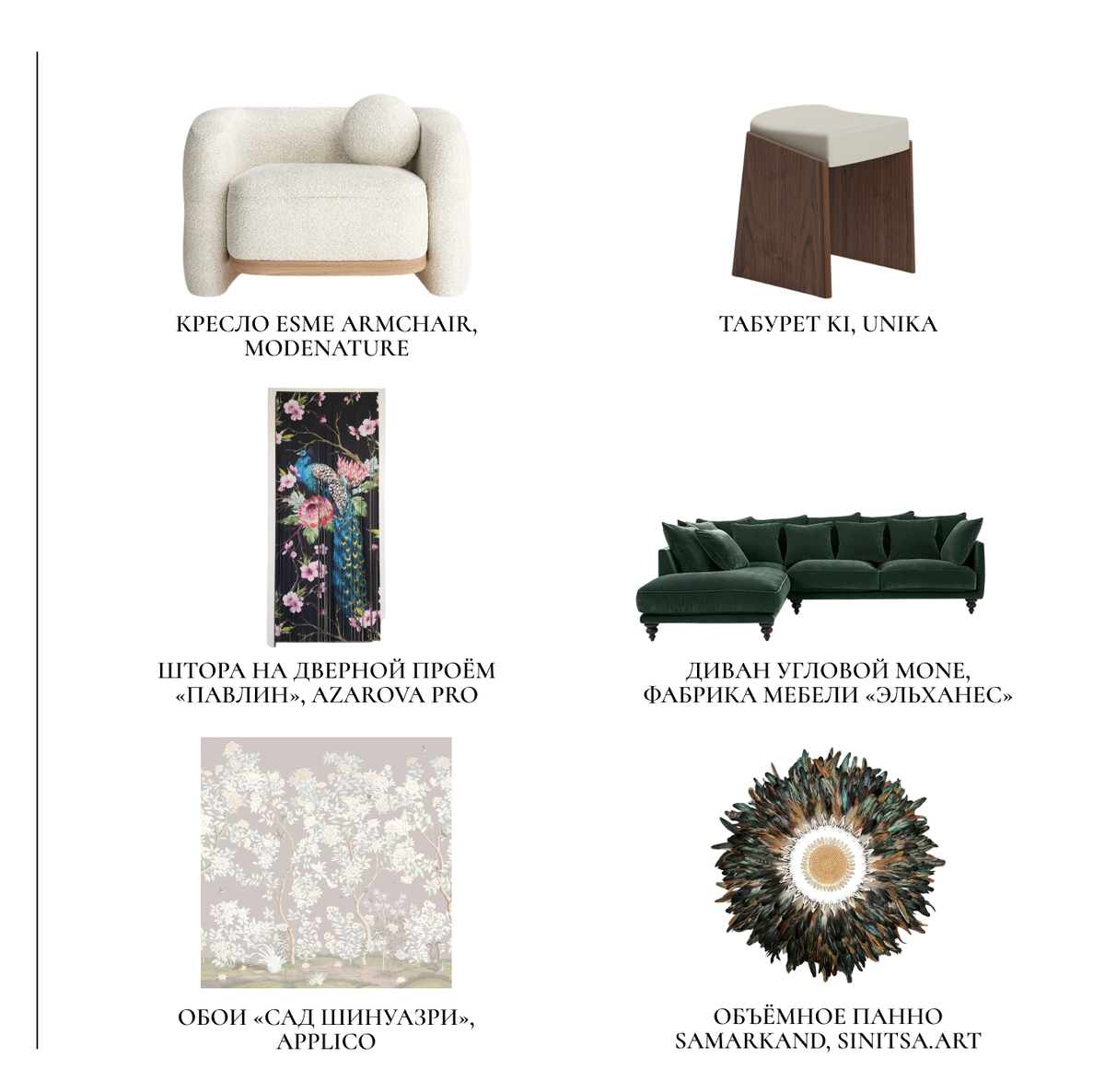 КРЕСЛО ESME ARMCHAIR,
MODENATURE

ТАБУРЕТ KI, UNIKA

ШТОРА НА ДВЕРНОЙ ПРОЁМ
«ПАВЛИН», AZAROVA PRO

ДИВАН УГЛОВОЙ MONE,
ФАБРИКА МЕБЕЛИ «ЭЛЬХАНЕС»

ОБОИ «САД ШИНУАЗРИ»,
APPLICO

ОБЪЁМНОЕ ПАННО
SAMARKAND, SINITSA.ART